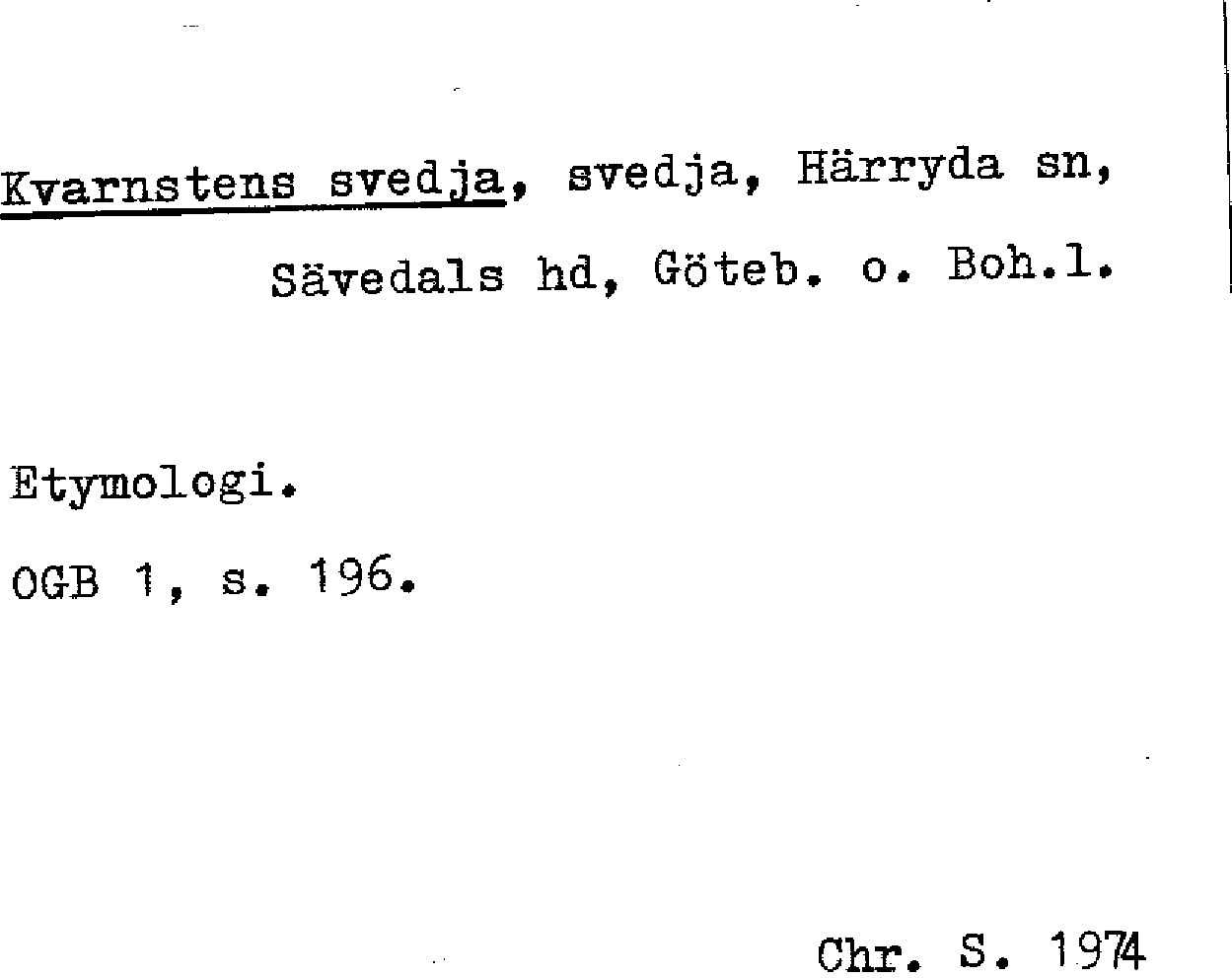 Kvarnstens svedja, svedja, Härryda sn, Sävedals hd, Göteb. o. Boh.l.

Etymologi.

OGB 1, s. 196.

Chr. S. 1974